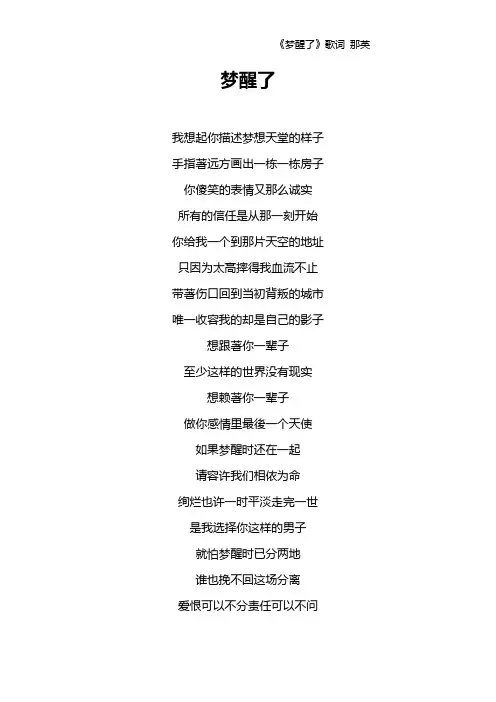 《梦醒了》歌词 那英

梦醒了

我想起你描述梦想天堂的样子
手指著远方画出一栋一栋房子
你傻笑的表情又那么诚实
所有的信任是从那一刻开始
你给我一个到那片天空的地址
只因为太高摔得我血流不止
带著伤口回到当初背叛的城市
唯一收容我的却是自己的影子
想跟著你一辈子
至少这样的世界没有现实
想赖著你一辈子
做你感情里最後一个天使
如果梦醒时还在一起
请容许我们相依为命
绚烂也许一时平淡走完一世
是我选择你这样的男子
就怕梦醒时已分两地
谁也挽不回这场分离
爱恨可以不分责任可以不问